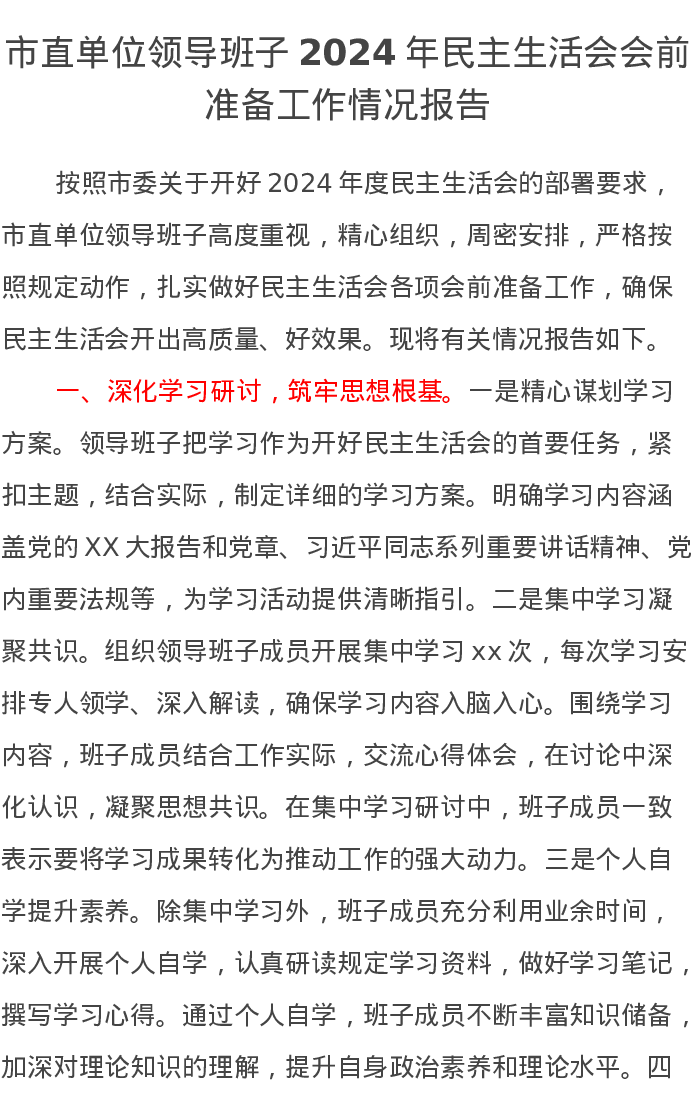 市直单位领导班子 2024 年民主生活会会前准备工作情况报告

按照市委关于开好 2024 年度民主生活会的部署要求，市直单位领导班子高度重视，精心组织，周密安排，严格按照规定动作，扎实做好民主生活会各项会前准备工作，确保民主生活会开出高质量、好效果。现将有关情况报告如下。

一、深化学习研讨，筑牢思想根基。一是精心谋划学习方案。领导班子把学习作为开好民主生活会的首要任务，紧扣主题，结合实际，制定详细的学习方案。明确学习内容涵盖党的 XX 大报告和党章、习近平同志系列重要讲话精神、党内重要法规等，为学习活动提供清晰指引。二是集中学习凝聚共识。组织领导班子成员开展集中学习 xx 次，每次学习安排专人领学、深入解读，确保学习内容入脑入心。围绕学习内容，班子成员结合工作实际，交流心得体会，在讨论中深化认识，凝聚思想共识。在集中学习研讨中，班子成员一致表示要将学习成果转化为推动工作的强大动力。三是个人自学提升素养。除集中学习外，班子成员充分利用业余时间，深入开展个人自学，认真研读规定学习资料，做好学习笔记，撰写学习心得。通过个人自学，班子成员不断丰富知识储备，加深对理论知识的理解，提升自身政治素养和理论水平。四